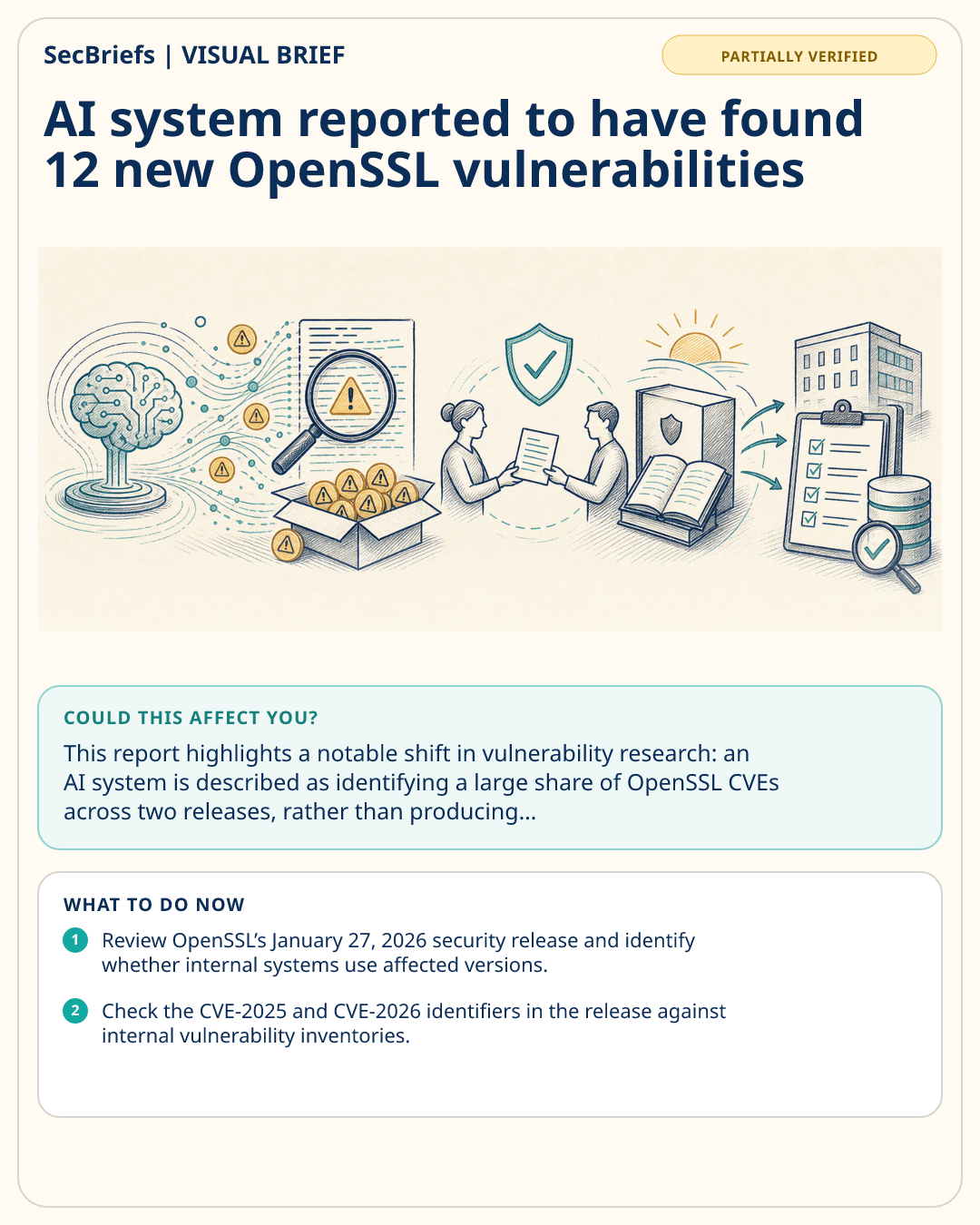 SecBriefs | VISUAL BRIEF

PARTIALLY VERIFIED

AI system reported to have found 12 new OpenSSL vulnerabilities

COULD THIS AFFECT YOU?

This report highlights a notable shift in vulnerability research: an AI system is described as identifying a large share of OpenSSL CVEs across two releases, rather than producing...

WHAT TO DO NOW

1 Review OpenSSL's January 27, 2026 security release and identify whether internal systems use affected versions.

2 Check the CVE-2025 and CVE-2026 identifiers in the release against internal vulnerability inventories.